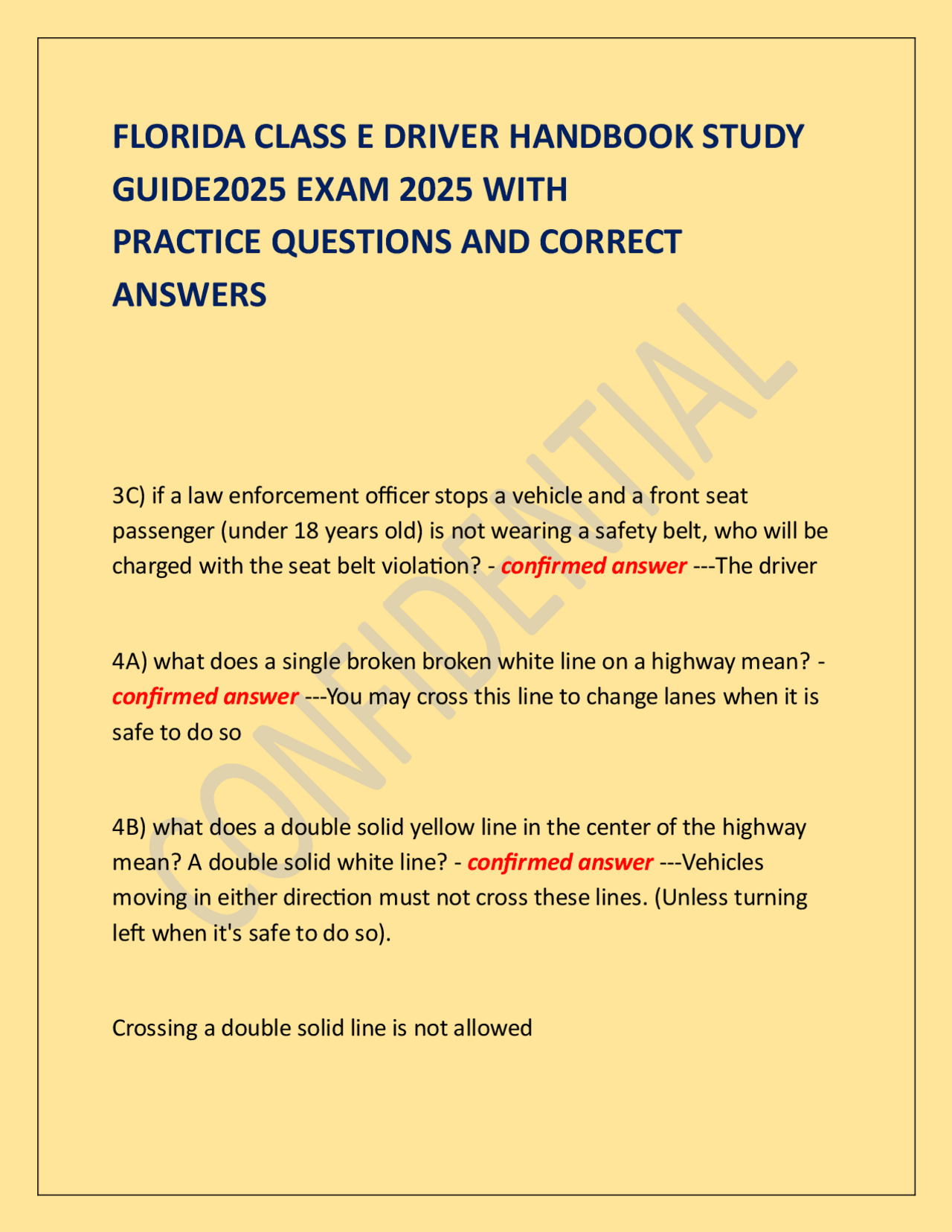 FLORIDA CLASS E DRIVER HANDBOOK STUDY GUIDE2025 EXAM 2025 WITH PRACTICE QUESTIONS AND CORRECT ANSWERS

CONFIDENTIAL

3C) if a law enforcement officer stops a vehicle and a front seat passenger (under 18 years old) is not wearing a safety belt, who will be charged with the seat belt violation? - confirmed answer ---The driver

4A) what does a single broken broken white line on a highway mean? - confirmed answer ---You may cross this line to change lanes when it is safe to do so

4B) what does a double solid yellow line in the center of the highway mean? A double solid white line? - confirmed answer ---Vehicles moving in either direction must not cross these lines. (Unless turning left when it's safe to do so).

Crossing a double solid line is not allowed